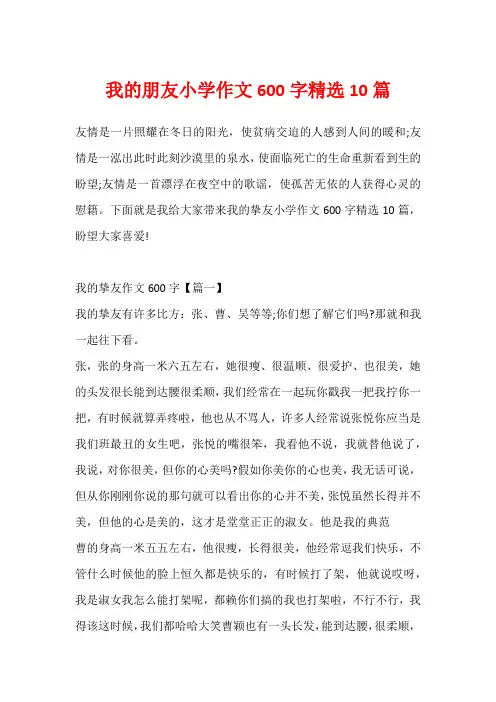 我的朋友小学作文 600 字精选 10 篇

友情是一片照耀在冬日的阳光，使贫病交迫的人感到人间的暖和;友情是一泓出此时此刻沙漠里的泉水，使面临死亡的生命重新看到生的盼望;友情是一首漂浮在夜空中的歌谣，使孤苦无依的人获得心灵的慰籍。下面就是我给大家带来我的挚友小学作文 600 字精选 10 篇，盼望大家喜爱!

我的挚友作文 600 字【篇一】
我的挚友有许多比方：张、曹、吴等等;你们想了解它们吗?那就和我一起往下看。
张，张的身高一米六五左右，她很瘦、很温顺、很爱护、也很美，她的头发很长能到达腰很柔顺，我们经常在一起玩你戳我一把我拧你一把，有时候就算弄疼啦，他也从不骂人，许多人经常说张悦你应当是我们班最丑的女生吧，张悦的嘴很笨，我看他不说，我就替他说了，我说，对你很美，但你的心美吗?假如你美你的心也美，我无话可说，但从你刚刚你说的那句就可以看出你的心并不美，张悦虽然长得并不美，但他的心是美的，这才是堂堂正正的淑女。他是我的典范
曹的身高一米五五左右，他很瘦，长得很美，他经常逗我们快乐，不管什么时候他的脸上恒久都是快乐的，有时候打了架，他就说哎呀，我是淑女我怎么能打架呢，都赖你们搞的我也打架啦，不行不行，我得该这时候，我们都哈哈大笑曹颖也有一头长发，能到达腰，很柔顺，